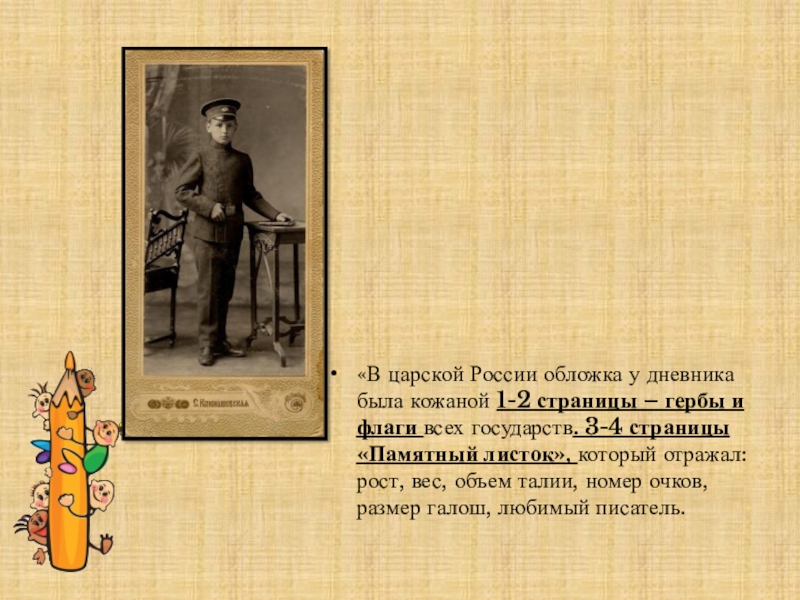 • «В царской России обложка у дневника была кожаной 1-2 страницы – гербы и флаги всех государств. 3-4 страницы «Памятный листок», который отражал: рост, вес, объем талии, номер очков, размер галош, любимый писатель.